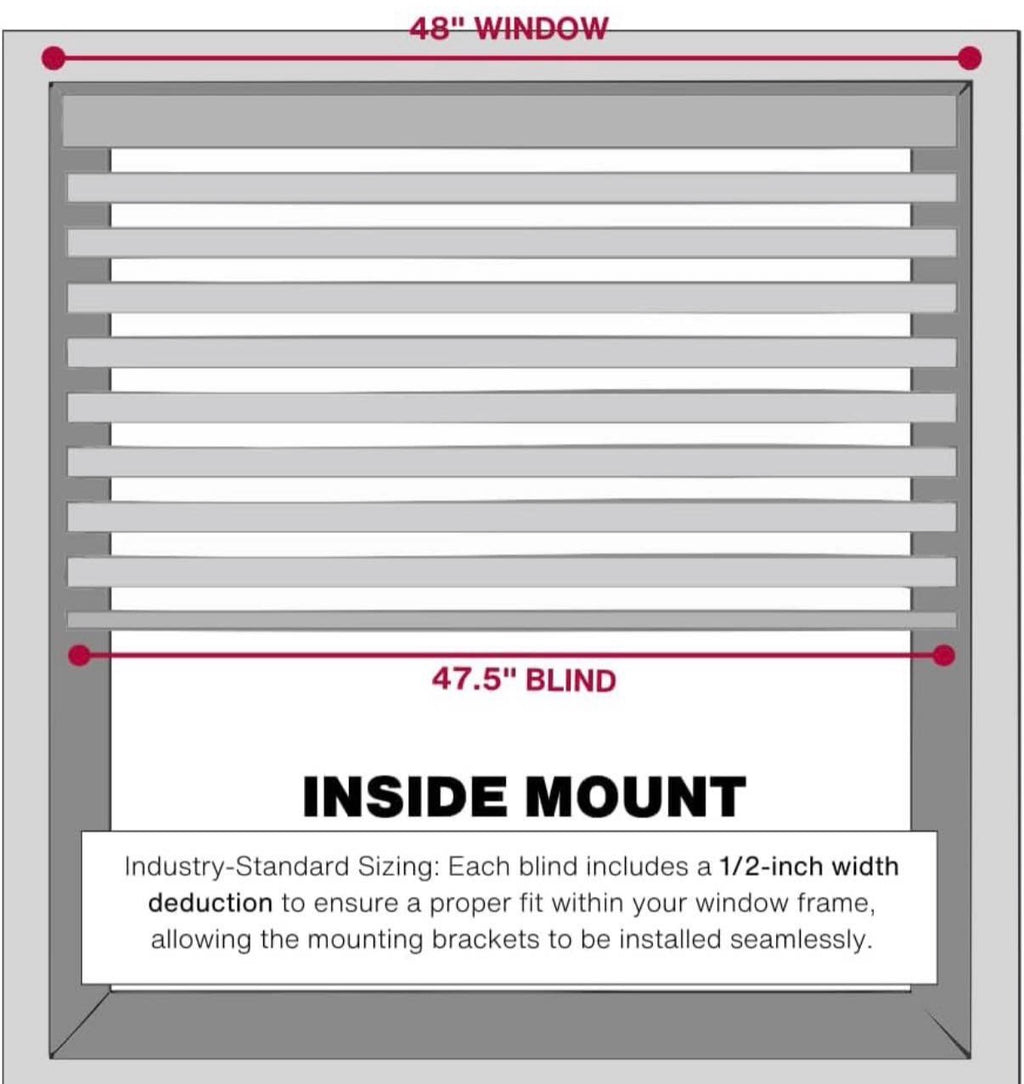 48" WINDOW

47.5" BLIND

INSIDE MOUNT

Industry-Standard Sizing: Each blind includes a 1/2-inch width deduction to ensure a proper fit within your window frame, allowing the mounting brackets to be installed seamlessly.